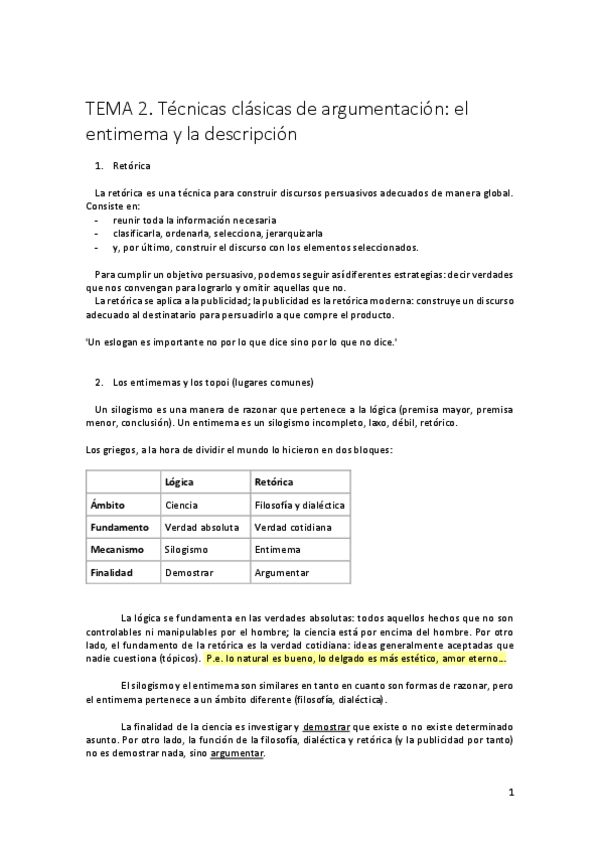 TEMA 2. Técnicas clásicas de argumentación: el entimema y la descripción

1. Retórica

La retórica es una técnica para construir discursos persuasivos adecuados de manera global. Consiste en:
- reunir toda la información necesaria
- clasificarla, ordenarla, selecciona, jerarquizarla
- y, por último, construir el discurso con los elementos seleccionados.

Para cumplir un objetivo persuasivo, podemos seguir así diferentes estrategias: decir verdades que nos convengan para lograrlo y omitir aquellas que no.
La retórica se aplica a la publicidad; la publicidad es la retórica moderna: construye un discurso adecuado al destinatario para persuadirlo a que compre el producto.

'Un eslogan es importante no por lo que dice sino por lo que no dice.'

2. Los entimemas y los topoi (lugares comunes)

Un silogismo es una manera de razonar que pertenece a la lógica (premisa mayor, premisa menor, conclusión). Un entimema es un silogismo incompleto, laxo, débil, retórico.

Los griegos, a la hora de dividir el mundo lo hicieron en dos bloques:

| | Lógica | Retórica |
|---|---|---|
| Ámbito | Ciencia | Filosofía y dialéctica |
| Fundamento | Verdad absoluta | Verdad cotidiana |
| Mecanismo | Silogismo | Entimema |
| Finalidad | Demostrar | Argumentar |

La lógica se fundamenta en las verdades absolutas: todos aquellos hechos que no son controlables ni manipulables por el hombre; la ciencia está por encima del hombre. Por otro lado, el fundamento de la retórica es la verdad cotidiana: ideas generalmente aceptadas que nadie cuestiona (tópicos). P.e. lo natural es bueno, lo delgado es más estético, amor eterno…

El silogismo y el entimema son similares en tanto en cuanto son formas de razonar, pero el entimema pertenece a un ámbito diferente (filosofía, dialéctica).

La finalidad de la ciencia es investigar y demostrar que existe o no existe determinado asunto. Por otro lado, la función de la filosofía, dialéctica y retórica (y la publicidad por tanto) no es demostrar nada, sino argumentar.

1